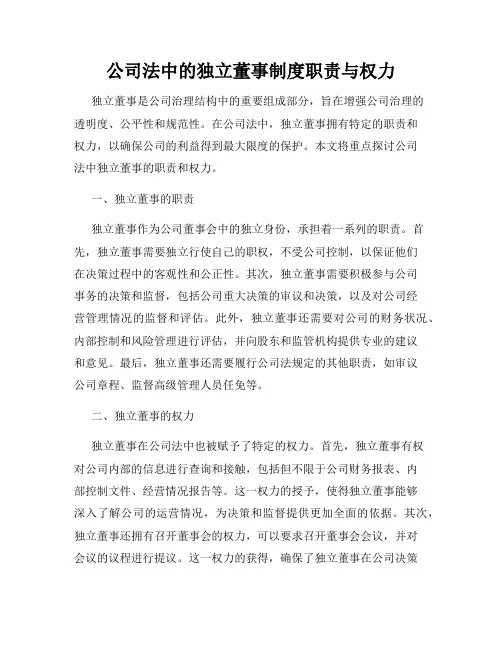 公司法中的独立董事制度职责与权力

独立董事是公司治理结构中的重要组成部分，旨在增强公司治理的透明度、公平性和规范性。在公司法中，独立董事拥有特定的职责和权力，以确保公司的利益得到最大限度的保护。本文将重点探讨公司法中独立董事的职责和权力。

一、独立董事的职责

独立董事作为公司董事会中的独立身份，承担着一系列的职责。首先，独立董事需要独立行使自己的职权，不受公司控制，以保证他们在决策过程中的客观性和公正性。其次，独立董事需要积极参与公司事务的决策和监督，包括公司重大决策的审议和决策，以及对公司经营管理情况的监督和评估。此外，独立董事还需要对公司的财务状况、内部控制和风险管理进行评估，并向股东和监管机构提供专业的建议和意见。最后，独立董事还需要履行公司法规定的其他职责，如审议公司章程、监督高级管理人员任免等。

二、独立董事的权力

独立董事在公司法中也被赋予了特定的权力。首先，独立董事有权对公司内部的信息进行查询和接触，包括但不限于公司财务报表、内部控制文件、经营情况报告等。这一权力的授予，使得独立董事能够深入了解公司的运营情况，为决策和监督提供更加全面的依据。其次，独立董事还拥有召开董事会的权力，可以要求召开董事会会议，并对会议的议程进行提议。这一权力的获得，确保了独立董事在公司决策